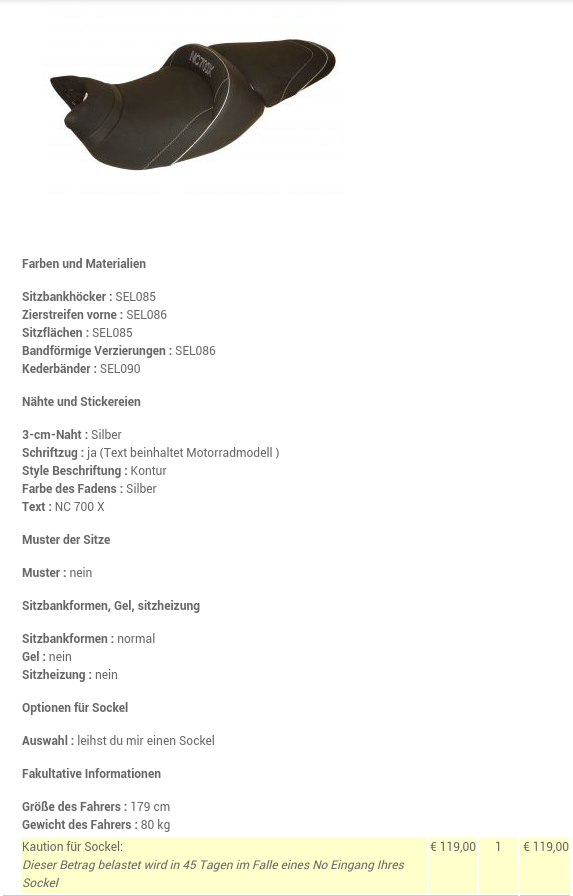 NC700X

Farben und Materialien

Sitzbankhöcker : SEL085
Zierstreifen vorne : SEL086
Sitzflächen : SEL085
Bandförmige Verzierungen : SEL086
Kederbänder : SEL090

Nähte und Stickereien

3-cm-Naht : Silber
Schriftzug : ja (Text beinhaltet Motorradmodell )
Style Beschriftung : Kontur
Farbe des Fadens : Silber
Text : NC 700 X

Muster der Sitze

Muster : nein

Sitzbankformen, Gel, sitzheizung

Sitzbankformen : normal
Gel : nein
Sitzheizung : nein

Optionen für Sockel

Auswahl : leihst du mir einen Sockel

Fakultative Informationen

Größe des Fahrers : 179 cm
Gewicht des Fahrers : 80 kg

| Kaution für Sockel: Dieser Betrag belastet wird in 45 Tagen im Falle eines No Eingang Ihres Sockel | € 119,00 | 1 | € 119,00 |
|---|---|---|---|